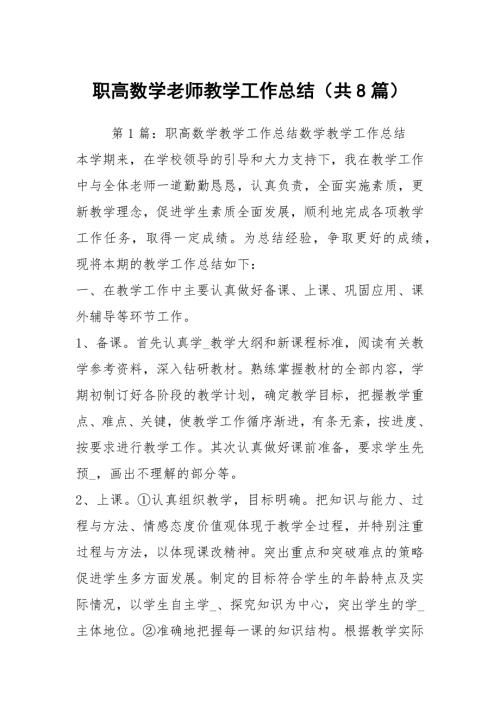 职高数学老师教学工作总结（共8篇）

第1篇：职高数学教学工作总结数学教学工作总结

本学期来，在学校领导的引导和大力支持下，我在教学工作中与全体老师一道勤勤恳恳，认真负责，全面实施素质，更新教学理念，促进学生素质全面发展，顺利地完成各项教学工作任务，取得一定成绩。为总结经验，争取更好的成绩，现将本期的教学工作总结如下：

一、在教学工作中主要认真做好备课、上课、巩固应用、课外辅导等环节工作。

1、备课。首先认真学_教学大纲和新课程标准，阅读有关教学参考资料，深入钻研教材。熟练掌握教材的全部内容，学期初制订好各阶段的教学计划，确定教学目标，把握教学重点、难点、关键，使教学工作循序渐进，有条无紊，按进度、按要求进行教学工作。其次认真做好课前准备，要求学生先预_，画出不理解的部分等。

2、上课。①认真组织教学，目标明确。把知识与能力、过程与方法、情感态度价值观体现于教学全过程，并特别注重过程与方法，以体现课改精神。突出重点和突破难点的策略促进学生多方面发展。制定的目标符合学生的年龄特点及实际情况，以学生自主学_、探究知识为中心，突出学生的学_主体地位。②准确地把握每一课的知识结构。根据教学实际